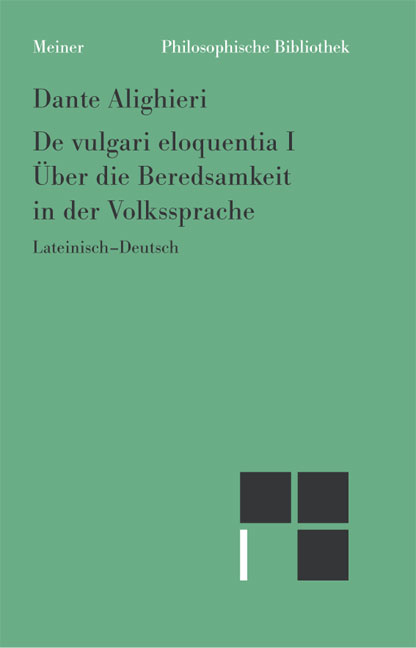 Meiner Philosophische Bibliothek

Dante Alighieri

De vulgari eloquentia I
Über die Beredsamkeit in der Volkssprache

Lateinisch–Deutsch